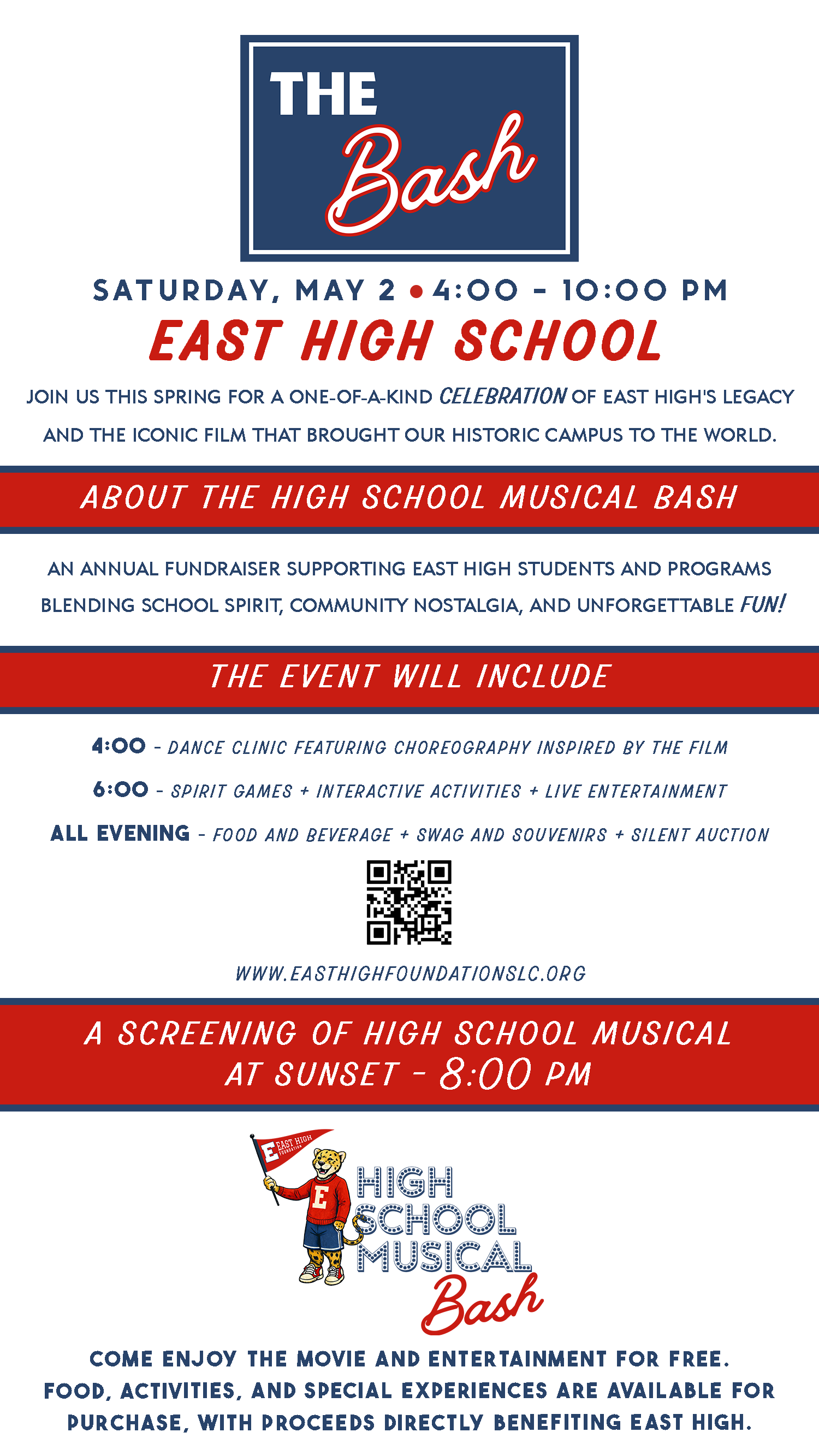 THE Bash

SATURDAY, MAY 2 • 4:00 - 10:00 PM

EAST HIGH SCHOOL

JOIN US THIS SPRING FOR A ONE-OF-A-KIND CELEBRATION OF EAST HIGH'S LEGACY AND THE ICONIC FILM THAT BROUGHT OUR HISTORIC CAMPUS TO THE WORLD.

ABOUT THE HIGH SCHOOL MUSICAL BASH

AN ANNUAL FUNDRAISER SUPPORTING EAST HIGH STUDENTS AND PROGRAMS BLENDING SCHOOL SPIRIT, COMMUNITY NOSTALGIA, AND UNFORGETTABLE FUN!

THE EVENT WILL INCLUDE

4:00 - DANCE CLINIC FEATURING CHOREOGRAPHY INSPIRED BY THE FILM

6:00 - SPIRIT GAMES + INTERACTIVE ACTIVITIES + LIVE ENTERTAINMENT

ALL EVENING - FOOD AND BEVERAGE + SWAG AND SOUVENIRS + SILENT AUCTION

WWW.EASTHIGHFOUNDATIONSLC.ORG

A SCREENING OF HIGH SCHOOL MUSICAL AT SUNSET - 8:00 PM

E EAST HIGH FOUNDATION

E

HIGH SCHOOL MUSICAL Bash

COME ENJOY THE MOVIE AND ENTERTAINMENT FOR FREE. FOOD, ACTIVITIES, AND SPECIAL EXPERIENCES ARE AVAILABLE FOR PURCHASE, WITH PROCEEDS DIRECTLY BENEFITING EAST HIGH.